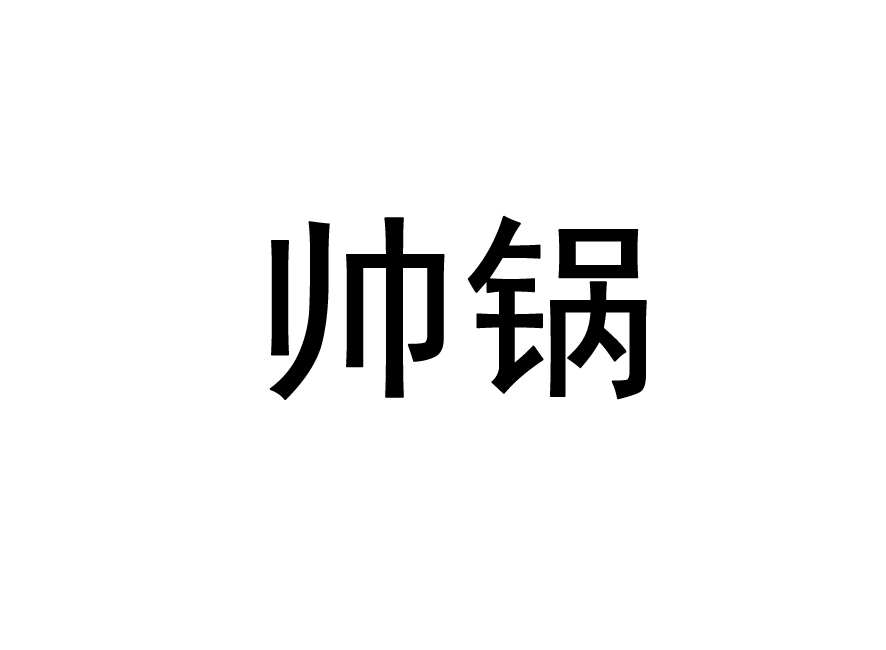 帅锅